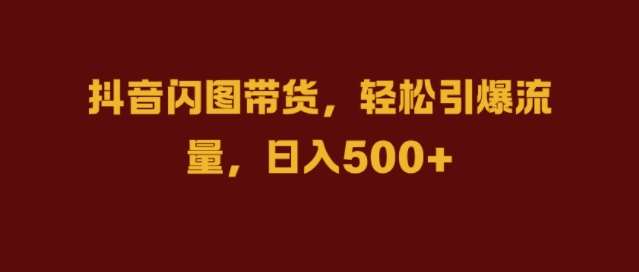 抖音闪图带货，轻松引爆流量，日入500+